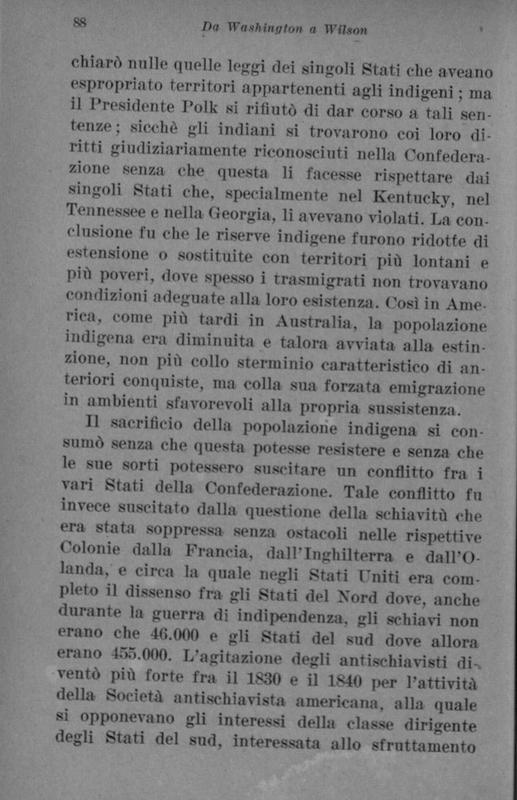 88 Da Washington a Wilson

chiarò nulle quelle leggi dei singoli Stati che aveano espropriato territori appartenenti agli indigeni; ma il Presidente Polk si rifiutò di dar corso a tali sentenze; sicchè gli indiani si trovarono coi loro diritti giudiziariamente riconosciuti nella Confederazione senza che questa li facesse rispettare dai singoli Stati che, specialmente nel Kentucky, nel Tennessee e nella Georgia, li avevano violati. La conclusione fu che le riserve indigene furono ridotte di estensione o sostituite con territori più lontani e più poveri, dove spesso i trasmigrati non trovavano condizioni adeguate alla loro esistenza. Così in America, come più tardi in Australia, la popolazione indigena era diminuita e talora avviata alla estinzione, non più collo sterminio caratteristico di anteriori conquiste, ma colla sua forzata emigrazione in ambienti sfavorevoli alla propria sussistenza.

Il sacrificio della popolazione indigena si consumò senza che questa potesse resistere e senza che le sue sorti potessero suscitare un conflitto fra i vari Stati della Confederazione. Tale conflitto fu invece suscitato dalla questione della schiavitù che era stata soppressa senza ostacoli nelle rispettive Colonie dalla Francia, dall'Inghilterra e dall'Olanda, e circa la quale negli Stati Uniti era completo il dissenso fra gli Stati del Nord dove, anche durante la guerra di indipendenza, gli schiavi non erano che 46.000 e gli Stati del sud dove allora erano 455.000. L'agitazione degli antischiavisti diventò più forte fra il 1830 e il 1840 per l'attività della Società antischiavista americana, alla quale si opponevano gli interessi della classe dirigente degli Stati del sud, interessata allo sfruttamento